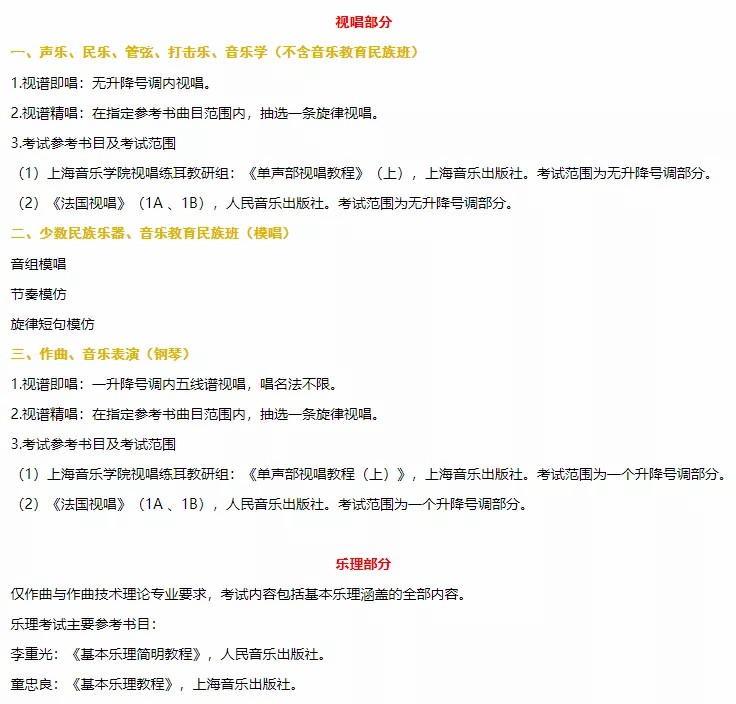 视唱部分

一、声乐、民乐、管弦、打击乐、音乐学（不含音乐教育民族班）

1.视谱即唱：无升降号调内视唱。

2.视谱精唱：在指定参考书曲目范围内，抽选一条旋律视唱。

3.考试参考书目及考试范围

（1）上海音乐学院视唱练耳教研组：《单声部视唱教程》（上），上海音乐出版社。考试范围为无升降号调部分。

（2）《法国视唱》（1A 、1B），人民音乐出版社。考试范围为无升降号调部分。

二、少数民族乐器、音乐教育民族班（模唱）

音组模唱

节奏模仿

旋律短句模仿

三、作曲、音乐表演（钢琴）

1.视谱即唱：一升降号调内五线谱视唱，唱名法不限。

2.视谱精唱：在指定参考书曲目范围内，抽选一条旋律视唱。

3.考试参考书目及考试范围

（1）上海音乐学院视唱练耳教研组：《单声部视唱教程（上）》，上海音乐出版社。考试范围为一个升降号调部分。

（2）《法国视唱》（1A 、1B），人民音乐出版社。考试范围为一个升降号调部分。

乐理部分

仅作曲与作曲技术理论专业要求，考试内容包括基本乐理涵盖的全部内容。

乐理考试主要参考书目：

李重光：《基本乐理简明教程》，人民音乐出版社。

童忠良：《基本乐理教程》，上海音乐出版社。